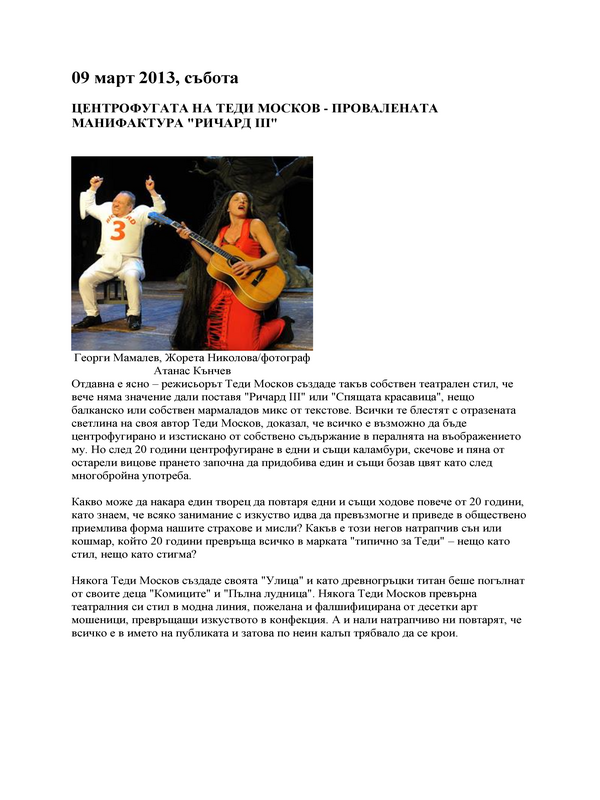 09 март 2013, събота

ЦЕНТРОФУГАТА НА ТЕДИ МОСКОВ - ПРОВАЛЕНАТА МАНИФАКТУРА "РИЧАРД III"

3

Георги Мамалев, Жорета Николова/фотограф Атанас Кънчев

Отдавна е ясно – режисьорът Теди Москов създаде такъв собствен театрален стил, че вече няма значение дали поставя "Ричард III" или "Спящата красавица", нещо балканско или собствен мармаладов микс от текстове. Всички те блестят с отразената светлина на своя автор Теди Москов, доказал, че всичко е възможно да бъде центрофугирано и изстискано от собствено съдържание в пералнята на въображението му. Но след 20 години центрофугиране в едни и същи каламбури, скечове и пяна от остарели вицове прането започна да придобива един и същи бозав цвят като след многобройна употреба.

Какво може да накара един творец да повтаря едни и същи ходове повече от 20 години, като знаем, че всяко занимание с изкуство идва да превъзмогне и приведе в обществено приемлива форма нашите страхове и мисли? Какъв е този негов натрапчив сън или кошмар, който 20 години превръща всичко в марката "типично за Теди" – нещо като стил, нещо като стигма?

Някога Теди Москов създаде своята "Улица" и като древногръцки титан беше погълнат от своите деца "Комиците" и "Пълна лудница". Някога Теди Москов превърна театралния си стил в модна линия, пожелана и фалшифицирана от десетки арт мошеници, превръщащи изкуството в конфекция. А и нали натрапчиво ни повтарят, че всичко е в името на публиката и затова по неин калъп трябвало да се крои.